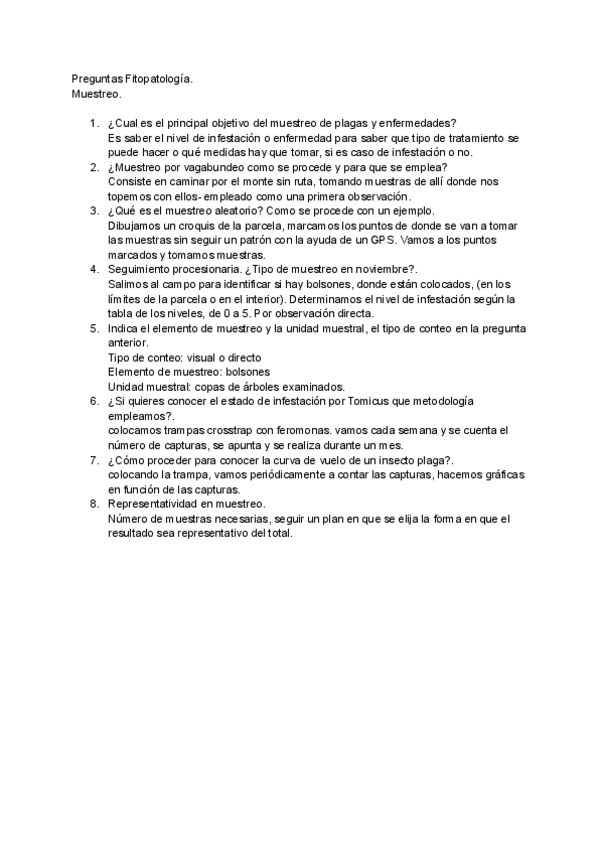 Preguntas Fitopatología.
Muestreo.

1. ¿Cual es el principal objetivo del muestreo de plagas y enfermedades?
Es saber el nivel de infestación o enfermedad para saber que tipo de tratamiento se puede hacer o qué medidas hay que tomar, si es caso de infestación o no.
2. ¿Muestreo por vagabundeo como se procede y para que se emplea?
Consiste en caminar por el monte sin ruta, tomando muestras de allí donde nos topemos con ellos- empleado como una primera observación.
3. ¿Qué es el muestreo aleatorio? Como se procede con un ejemplo.
Dibujamos un croquis de la parcela, marcamos los puntos de donde se van a tomar las muestras sin seguir un patrón con la ayuda de un GPS. Vamos a los puntos marcados y tomamos muestras.
4. Seguimiento procesionaria. ¿Tipo de muestreo en noviembre?.
Salimos al campo para identificar si hay bolsones, donde están colocados, (en los límites de la parcela o en el interior). Determinamos el nivel de infestación según la tabla de los niveles, de 0 a 5. Por observación directa.
5. Indica el elemento de muestreo y la unidad muestral, el tipo de conteo en la pregunta anterior.
Tipo de conteo: visual o directo
Elemento de muestreo: bolsones
Unidad muestral: copas de árboles examinados.
6. ¿Si quieres conocer el estado de infestación por Tomicus que metodología empleamos?.
colocamos trampas crosstrap con feromonas. vamos cada semana y se cuenta el número de capturas, se apunta y se realiza durante un mes.
7. ¿Cómo proceder para conocer la curva de vuelo de un insecto plaga?.
colocando la trampa, vamos periódicamente a contar las capturas, hacemos gráficas en función de las capturas.
8. Representatividad en muestreo.
Número de muestras necesarias, seguir un plan en que se elija la forma en que el resultado sea representativo del total.